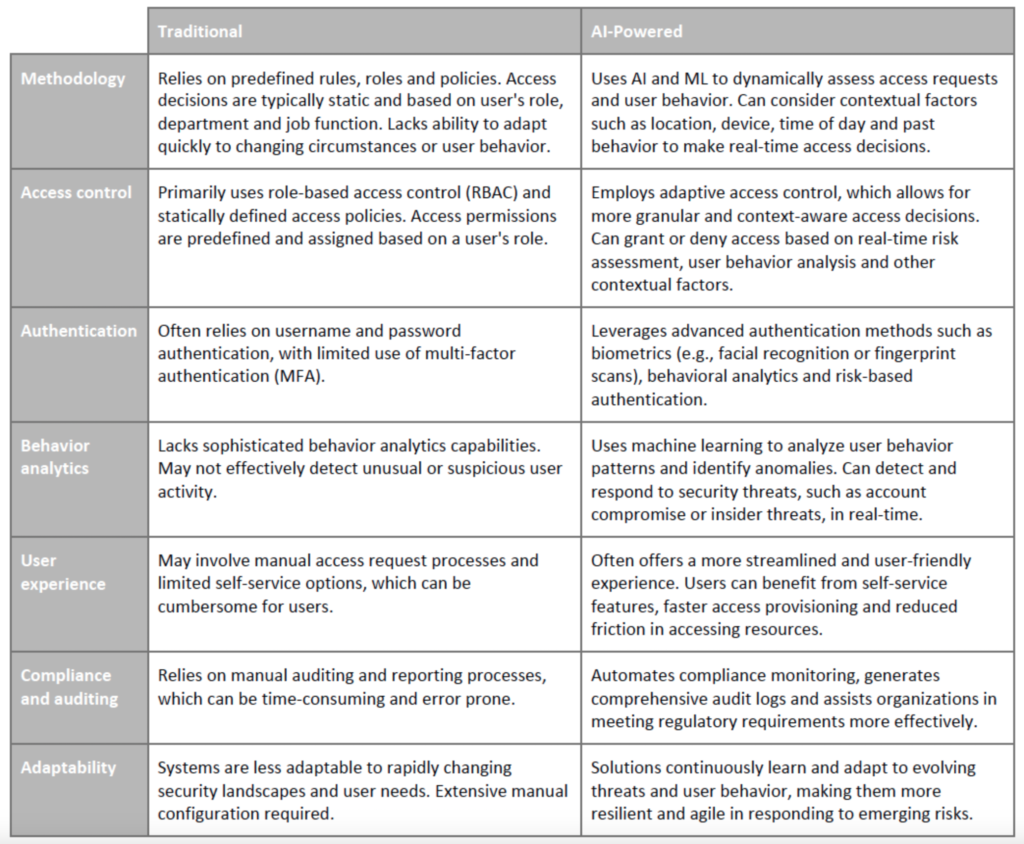 |  | Traditional | AI-Powered |
|---|---|---|
| Methodology | Relies on predefined rules, roles and policies. Access decisions are typically static and based on user's role, department and job function. Lacks ability to adapt quickly to changing circumstances or user behavior. | Uses AI and ML to dynamically assess access requests and user behavior. Can consider contextual factors such as location, device, time of day and past behavior to make real-time access decisions. |
| Access control | Primarily uses role-based access control (RBAC) and statically defined access policies. Access permissions are predefined and assigned based on a user's role. | Employs adaptive access control, which allows for more granular and context-aware access decisions. Can grant or deny access based on real-time risk assessment, user behavior analysis and other contextual factors. |
| Authentication | Often relies on username and password authentication, with limited use of multi-factor authentication (MFA). | Leverages advanced authentication methods such as biometrics (e.g., facial recognition or fingerprint scans), behavioral analytics and risk-based authentication. |
| Behavior analytics | Lacks sophisticated behavior analytics capabilities. May not effectively detect unusual or suspicious user activity. | Uses machine learning to analyze user behavior patterns and identify anomalies. Can detect and respond to security threats, such as account compromise or insider threats, in real-time. |
| User experience | May involve manual access request processes and limited self-service options, which can be cumbersome for users. | Often offers a more streamlined and user-friendly experience. Users can benefit from self-service features, faster access provisioning and reduced friction in accessing resources. |
| Compliance and auditing | Relies on manual auditing and reporting processes, which can be time-consuming and error prone. | Automates compliance monitoring, generates comprehensive audit logs and assists organizations in meeting regulatory requirements more effectively. |
| Adaptability | Systems are less adaptable to rapidly changing security landscapes and user needs. Extensive manual configuration required. | Solutions continuously learn and adapt to evolving threats and user behavior, making them more resilient and agile in responding to emerging risks. |